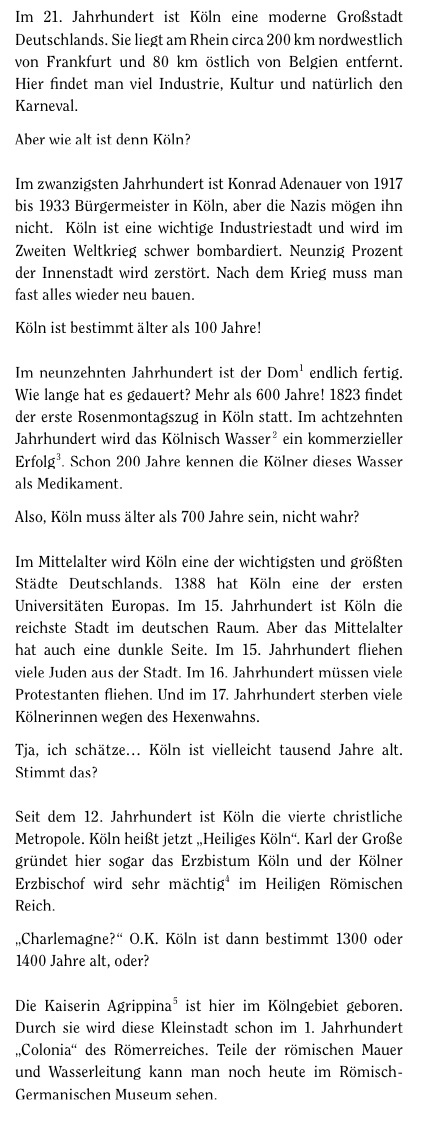 Im 21. Jahrhundert ist Köln eine moderne Großstadt Deutschlands. Sie liegt am Rhein circa 200 km nordwestlich von Frankfurt und 80 km östlich von Belgien entfernt. Hier findet man viel Industrie, Kultur und natürlich den Karneval.

Aber wie alt ist denn Köln?

Im zwanzigsten Jahrhundert ist Konrad Adenauer von 1917 bis 1933 Bürgermeister in Köln, aber die Nazis mögen ihn nicht. Köln ist eine wichtige Industriestadt und wird im Zweiten Weltkrieg schwer bombardiert. Neunzig Prozent der Innenstadt wird zerstört. Nach dem Krieg muss man fast alles wieder neu bauen.

Köln ist bestimmt älter als 100 Jahre!

Im neunzehnten Jahrhundert ist der Dom$^1$ endlich fertig. Wie lange hat es gedauert? Mehr als 600 Jahre! 1823 findet der erste Rosenmontagszug in Köln statt. Im achtzehnten Jahrhundert wird das Kölnisch Wasser$^2$ ein kommerzieller Erfolg$^3$. Schon 200 Jahre kennen die Kölner dieses Wasser als Medikament.

Also, Köln muss älter als 700 Jahre sein, nicht wahr?

Im Mittelalter wird Köln eine der wichtigsten und größten Städte Deutschlands. 1388 hat Köln eine der ersten Universitäten Europas. Im 15. Jahrhundert ist Köln die reichste Stadt im deutschen Raum. Aber das Mittelalter hat auch eine dunkle Seite. Im 15. Jahrhundert fliehen viele Juden aus der Stadt. Im 16. Jahrhundert müssen viele Protestanten fliehen. Und im 17. Jahrhundert sterben viele Kölnerinnen wegen des Hexenwahns.

Tja, ich schätze… Köln ist vielleicht tausend Jahre alt. Stimmt das?

Seit dem 12. Jahrhundert ist Köln die vierte christliche Metropole. Köln heißt jetzt „Heiliges Köln“. Karl der Große gründet hier sogar das Erzbistum Köln und der Kölner Erzbischof wird sehr mächtig$^4$ im Heiligen Römischen Reich.

„Charlemagne?“ O.K. Köln ist dann bestimmt 1300 oder 1400 Jahre alt, oder?

Die Kaiserin Agrippina$^5$ ist hier im Kölngebiet geboren. Durch sie wird diese Kleinstadt schon im 1. Jahrhundert „Colonia“ des Römerreiches. Teile der römischen Mauer und Wasserleitung kann man noch heute im Römisch-Germanischen Museum sehen.